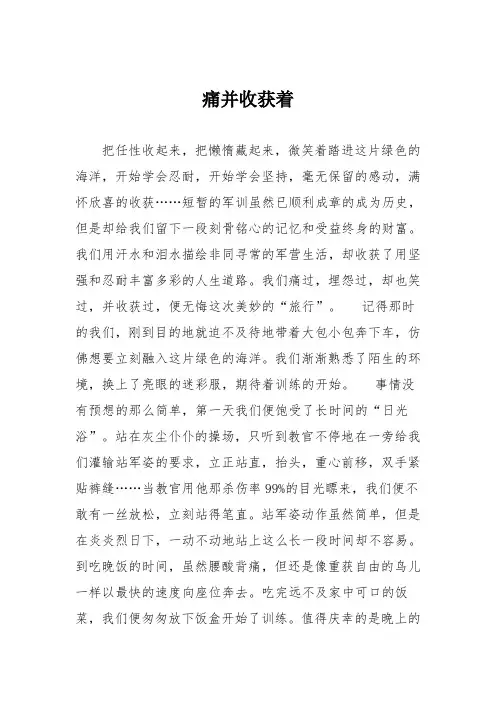 痛并收获着

把任性收起来，把懒惰藏起来，微笑着踏进这片绿色的海洋，开始学会忍耐，开始学会坚持，毫无保留的感动，满怀欣喜的收获……短暂的军训虽然已顺利成章的成为历史，但是却给我们留下一段刻骨铭心的记忆和受益终身的财富。我们用汗水和泪水描绘非同寻常的军营生活，却收获了用坚强和忍耐丰富多彩的人生道路。我们痛过，埋怨过，却也笑过，并收获过，便无悔这次美妙的“旅行”。　记得那时的我们，刚到目的地就迫不及待地带着大包小包奔下车，仿佛想要立刻融入这片绿色的海洋。我们渐渐熟悉了陌生的环境，换上了亮眼的迷彩服，期待着训练的开始。　事情没有预想的那么简单，第一天我们便饱受了长时间的“日光浴”。站在灰尘仆仆的操场，只听到教官不停地在一旁给我们灌输站军姿的要求，立正站直，抬头，重心前移，双手紧贴裤缝……当教官用他那杀伤率99%的目光瞟来，我们便不敢有一丝放松，立刻站得笔直。站军姿动作虽然简单，但是在炎炎烈日下，一动不动地站上这么长一段时间却不容易。到吃晚饭的时间，虽然腰酸背痛，但还是像重获自由的鸟儿一样以最快的速度向座位奔去。吃完远不及家中可口的饭菜，我们便匆匆放下饭盒开始了训练。值得庆幸的是晚上的